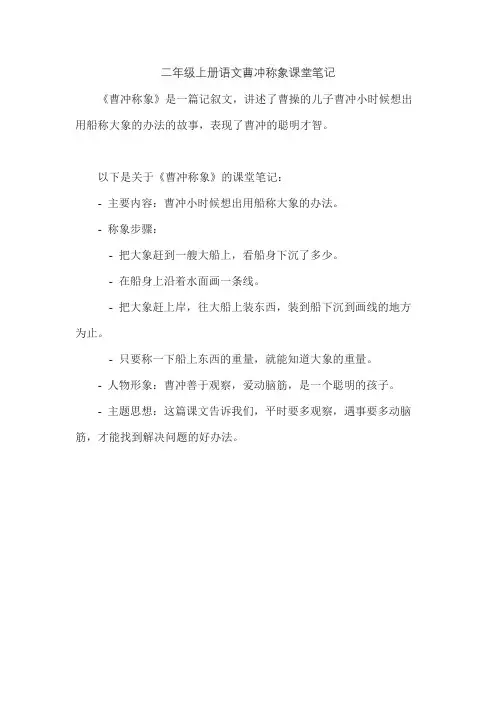 二年级上册语文曹冲称象课堂笔记

《曹冲称象》是一篇记叙文，讲述了曹操的儿子曹冲小时候想出用船称大象的办法的故事，表现了曹冲的聪明才智。

以下是关于《曹冲称象》的课堂笔记：

- 主要内容：曹冲小时候想出用船称大象的办法。

- 称象步骤：

- 把大象赶到一艘大船上，看船身下沉了多少。

- 在船身上沿着水面画一条线。

- 把大象赶上岸，往大船上装东西，装到船下沉到画线的地方为止。

- 只要称一下船上东西的重量，就能知道大象的重量。

- 人物形象：曹冲善于观察，爱动脑筋，是一个聪明的孩子。

- 主题思想：这篇课文告诉我们，平时要多观察，遇事要多动脑筋，才能找到解决问题的好办法。